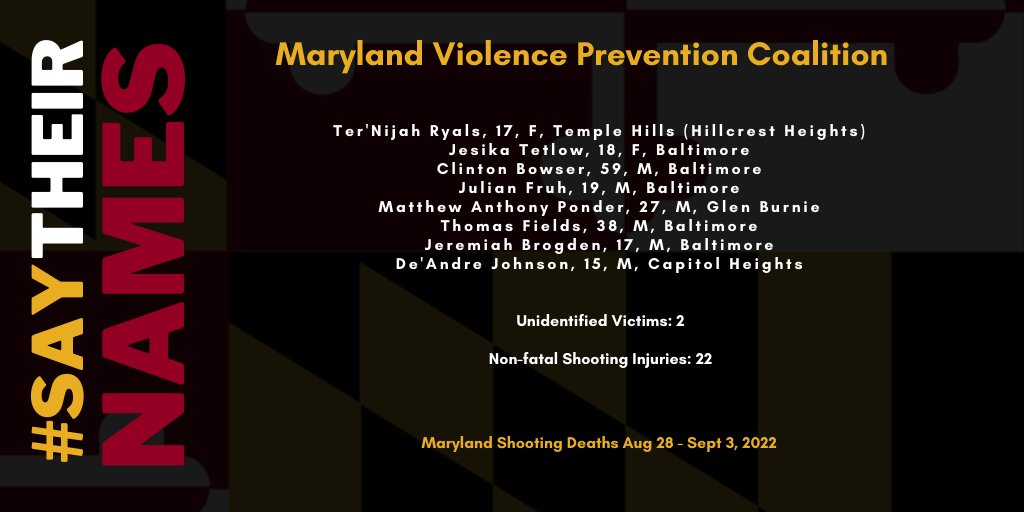 #SAYTHEIR NAMES

Maryland Violence Prevention Coalition

Ter'Nijah Ryals, 17, F, Temple Hills (Hillcrest Heights)
Jesika Tetlow, 18, F, Baltimore
Clinton Bowser, 59, M, Baltimore
Julian Fruh, 19, M, Baltimore
Matthew Anthony Ponder, 27, M, Glen Burnie
Thomas Fields, 38, M, Baltimore
Jeremiah Brogden, 17, M, Baltimore
De'Andre Johnson, 15, M, Capitol Heights

Unidentified Victims: 2

Non-fatal Shooting Injuries: 22

Maryland Shooting Deaths Aug 28 - Sept 3, 2022